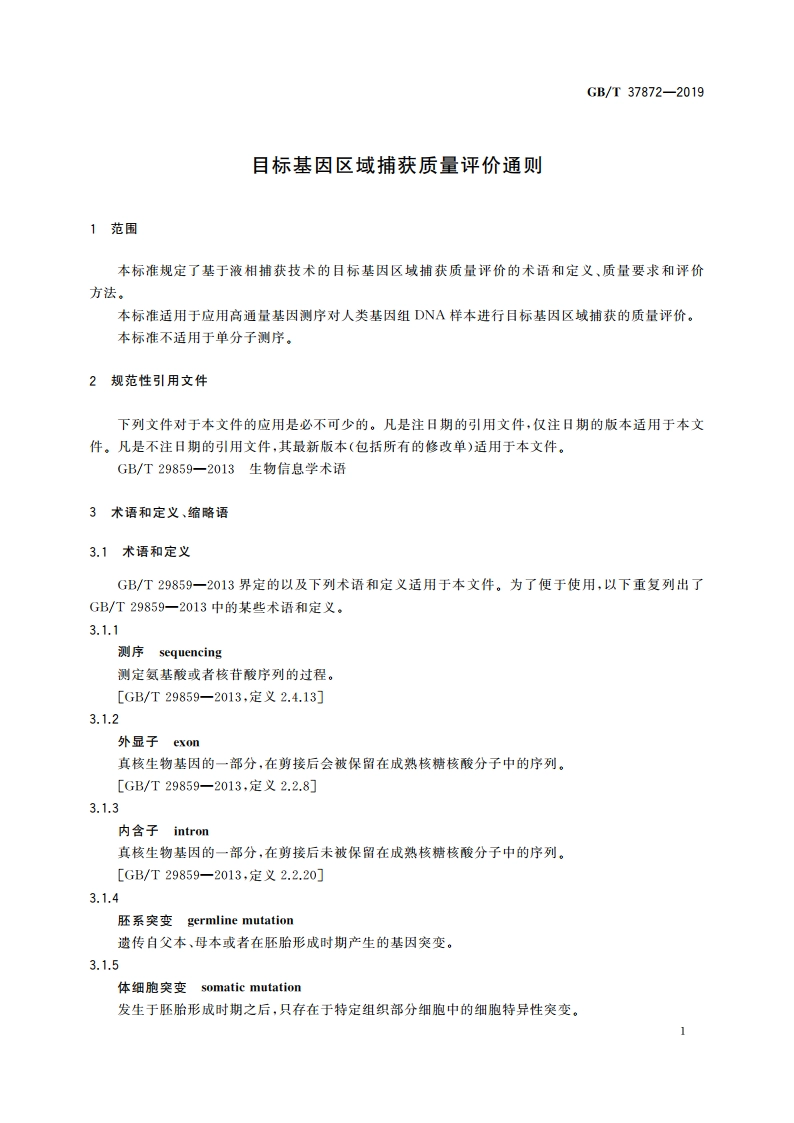 GB/T 37872—2019

目标基因区域捕获质量评价通则

1 范围

本标准规定了基于液相捕获技术的目标基因区域捕获质量评价的术语和定义、质量要求和评价方法。

本标准适用于应用高通量基因测序对人类基因组 DNA 样本进行目标基因区域捕获的质量评价。

本标准不适用于单分子测序。

2 规范性引用文件

下列文件对于本文件的应用是必不可少的。凡是注日期的引用文件，仅注日期的版本适用于本文件。凡是不注日期的引用文件，其最新版本(包括所有的修改单)适用于本文件。

GB/T 29859—2013 生物信息学术语

3 术语和定义、缩略语

3.1 术语和定义

GB/T 29859—2013 界定的以及下列术语和定义适用于本文件。为了便于使用，以下重复列出了 GB/T 29859—2013 中的某些术语和定义。

3.1.1

测序 sequencing

测定氨基酸或者核苷酸序列的过程。

[GB/T 29859—2013，定义 2.4.13]

3.1.2

外显子 exon

真核生物基因的一部分，在剪接后会被保留在成熟核糖核酸分子中的序列。

[GB/T 29859—2013，定义 2.2.8]

3.1.3

内含子 intron

真核生物基因的一部分，在剪接后未被保留在成熟核糖核酸分子中的序列。

[GB/T 29859—2013，定义 2.2.20]

3.1.4

胚系突变 germline mutation

遗传自父本、母本或者在胚胎形成时期产生的基因突变。

3.1.5

体细胞突变 somatic mutation

发生于胚胎形成时期之后，只存在于特定组织部分细胞中的细胞特异性突变。

1